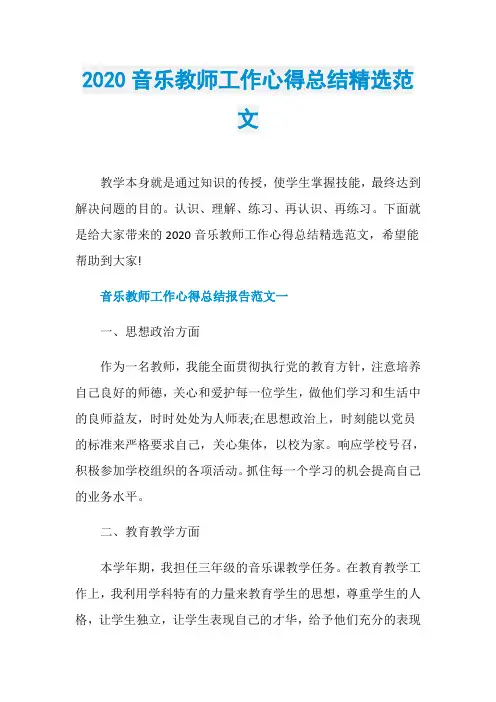 2020 音乐教师工作心得总结精选范文

教学本身就是通过知识的传授，使学生掌握技能，最终达到解决问题的目的。认识、理解、练习、再认识、再练习。下面就是给大家带来的 2020 音乐教师工作心得总结精选范文，希望能帮助到大家!

音乐教师工作心得总结报告范文一

一、思想政治方面

作为一名教师，我能全面贯彻执行党的教育方针，注意培养自己良好的师德，关心和爱护每一位学生，做他们学习和生活中的良师益友，时时处处为人师表;在思想政治上，时刻能以党员的标准来严格要求自己，关心集体，以校为家。响应学校号召，积极参加学校组织的各项活动。抓住每一个学习的机会提高自己的业务水平。

二、教育教学方面

本学年期，我担任三年级的音乐课教学任务。在教育教学工作上，我利用学科特有的力量来教育学生的思想，尊重学生的人格，让学生独立，让学生表现自己的才华，给予他们充分的表现